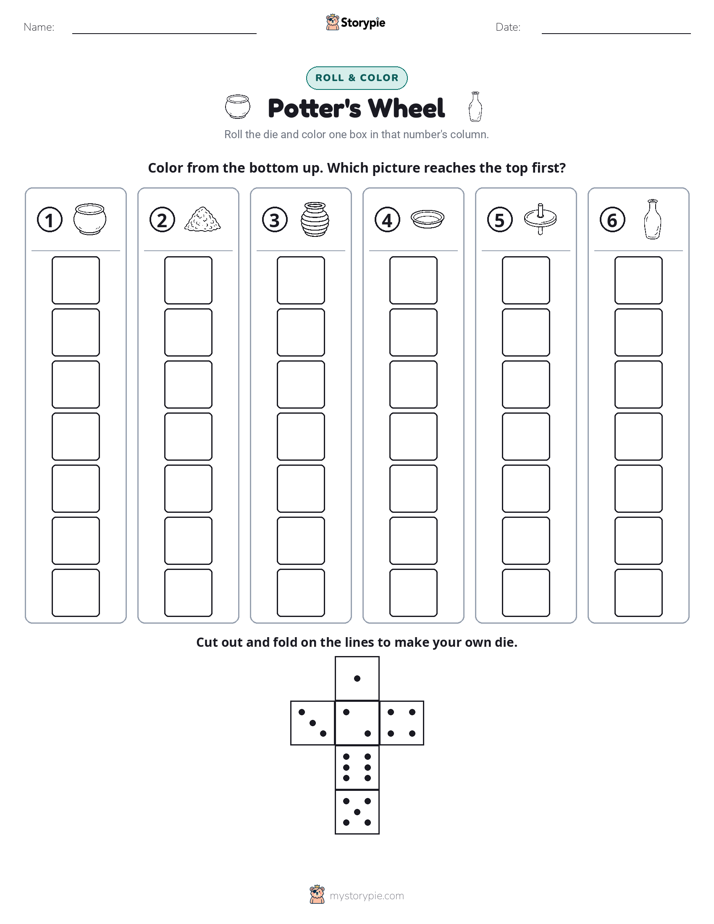 Name: ____ Storypie Date: ____

ROLL & COLOR

Potter's Wheel

Roll the die and color one box in that number's column.

Color from the bottom up. Which picture reaches the top first?

① ② ③ ④ ⑤ ⑥

Cut out and fold on the lines to make your own die.

mystorypie.com